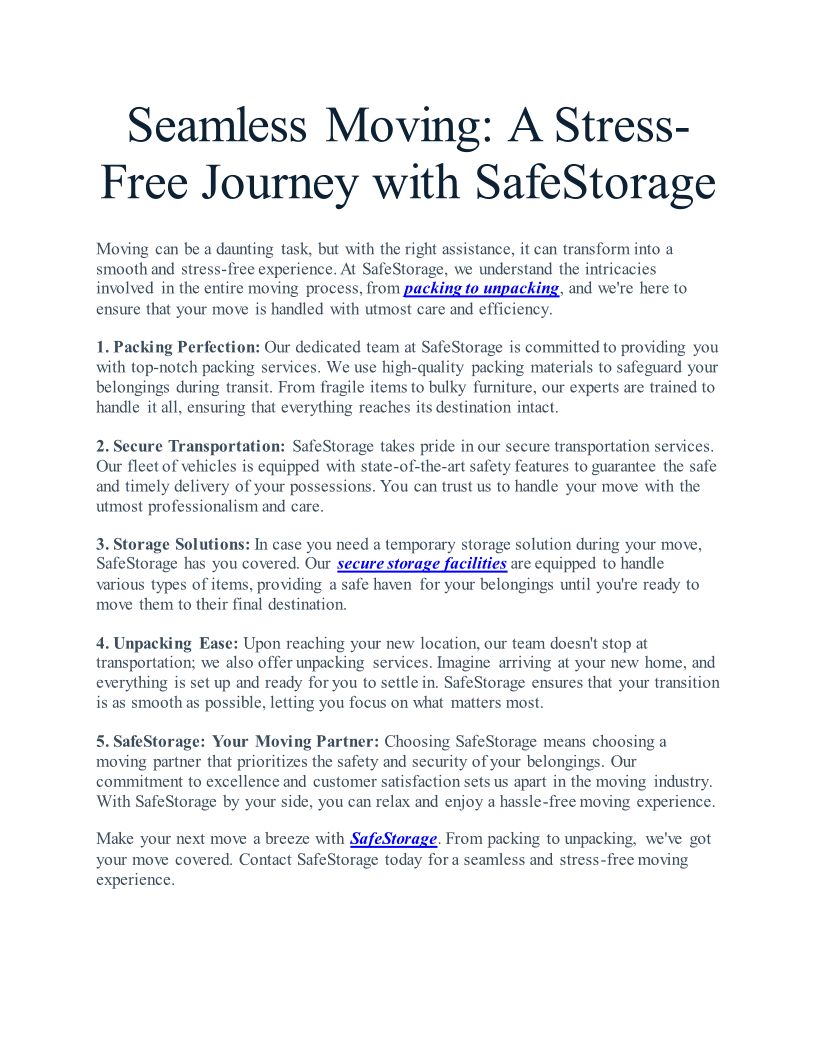 Seamless Moving: A Stress-Free Journey with SafeStorage

Moving can be a daunting task, but with the right assistance, it can transform into a smooth and stress-free experience. At SafeStorage, we understand the intricacies involved in the entire moving process, from packing to unpacking, and we're here to ensure that your move is handled with utmost care and efficiency.

1. Packing Perfection: Our dedicated team at SafeStorage is committed to providing you with top-notch packing services. We use high-quality packing materials to safeguard your belongings during transit. From fragile items to bulky furniture, our experts are trained to handle it all, ensuring that everything reaches its destination intact.

2. Secure Transportation: SafeStorage takes pride in our secure transportation services. Our fleet of vehicles is equipped with state-of-the-art safety features to guarantee the safe and timely delivery of your possessions. You can trust us to handle your move with the utmost professionalism and care.

3. Storage Solutions: In case you need a temporary storage solution during your move, SafeStorage has you covered. Our secure storage facilities are equipped to handle various types of items, providing a safe haven for your belongings until you're ready to move them to their final destination.

4. Unpacking Ease: Upon reaching your new location, our team doesn't stop at transportation; we also offer unpacking services. Imagine arriving at your new home, and everything is set up and ready for you to settle in. SafeStorage ensures that your transition is as smooth as possible, letting you focus on what matters most.

5. SafeStorage: Your Moving Partner: Choosing SafeStorage means choosing a moving partner that prioritizes the safety and security of your belongings. Our commitment to excellence and customer satisfaction sets us apart in the moving industry. With SafeStorage by your side, you can relax and enjoy a hassle-free moving experience.

Make your next move a breeze with SafeStorage. From packing to unpacking, we've got your move covered. Contact SafeStorage today for a seamless and stress-free moving experience.